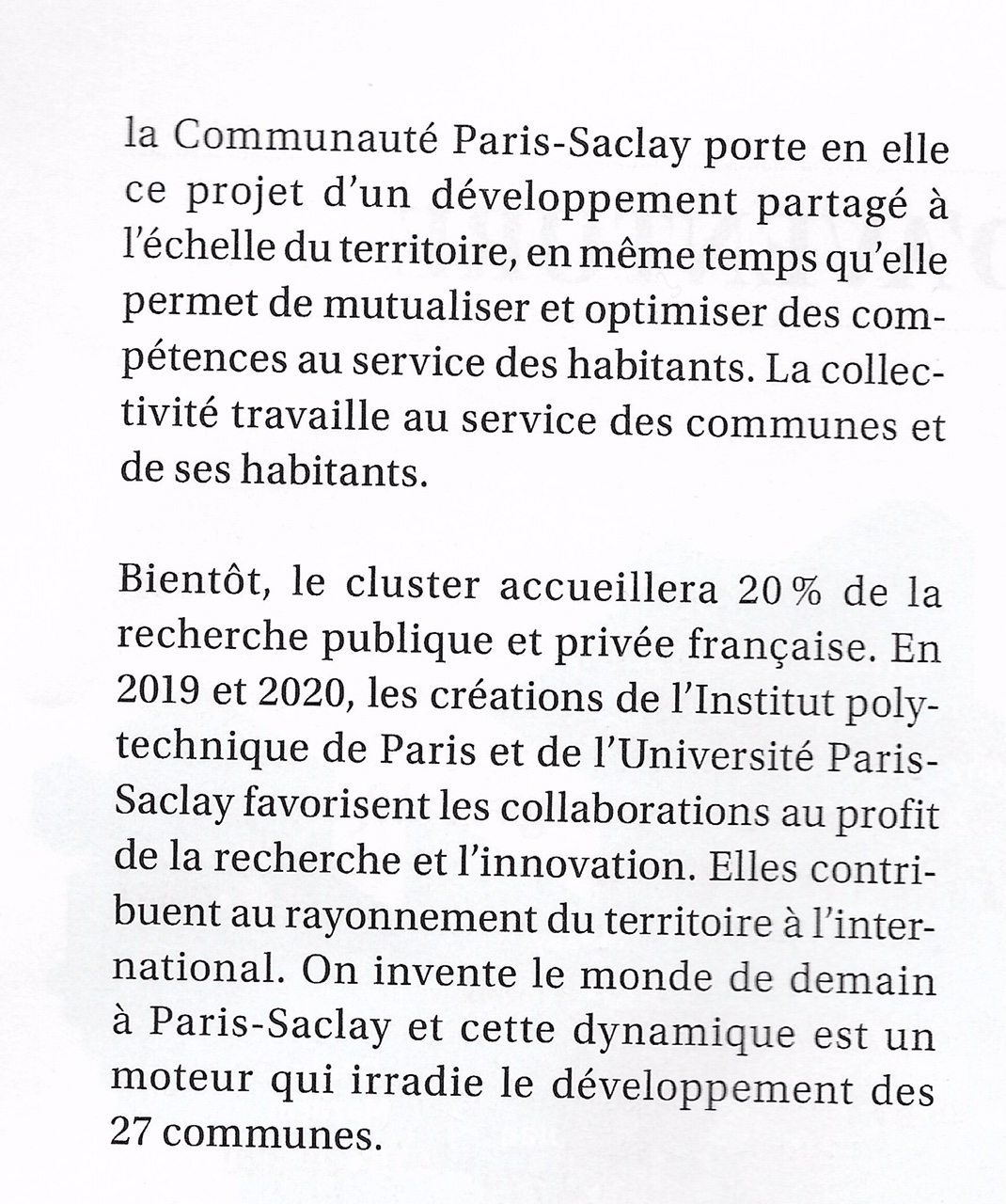 la Communauté Paris-Saclay porte en elle ce projet d'un développement partagé à l'échelle du territoire, en même temps qu'elle permet de mutualiser et optimiser des compétences au service des habitants. La collectivité travaille au service des communes et de ses habitants.

Bientôt, le cluster accueillera 20 % de la recherche publique et privée française. En 2019 et 2020, les créations de l'Institut polytechnique de Paris et de l'Université Paris-Saclay favorisent les collaborations au profit de la recherche et l'innovation. Elles contribuent au rayonnement du territoire à l'international. On invente le monde de demain à Paris-Saclay et cette dynamique est un moteur qui irradie le développement des 27 communes.